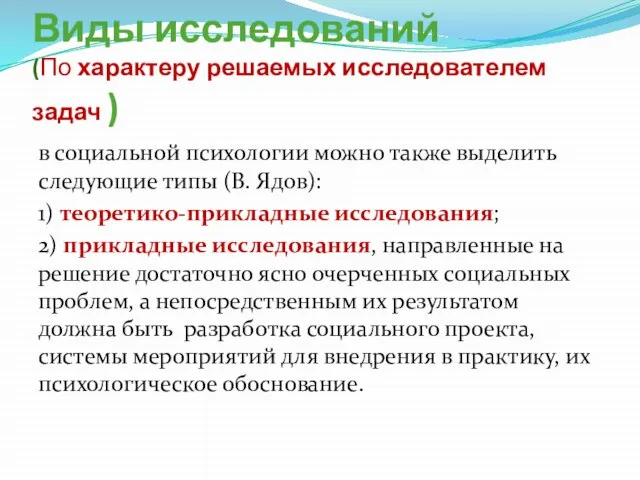 Виды исследований
(По характеру решаемых исследователем задач )

в социальной психологии можно также выделить следующие типы (В. Ядов):

1) теоретико-прикладные исследования;

2) прикладные исследования, направленные на решение достаточно ясно очерченных социальных проблем, а непосредственным их результатом должна быть разработка социального проекта, системы мероприятий для внедрения в практику, их психологическое обоснование.